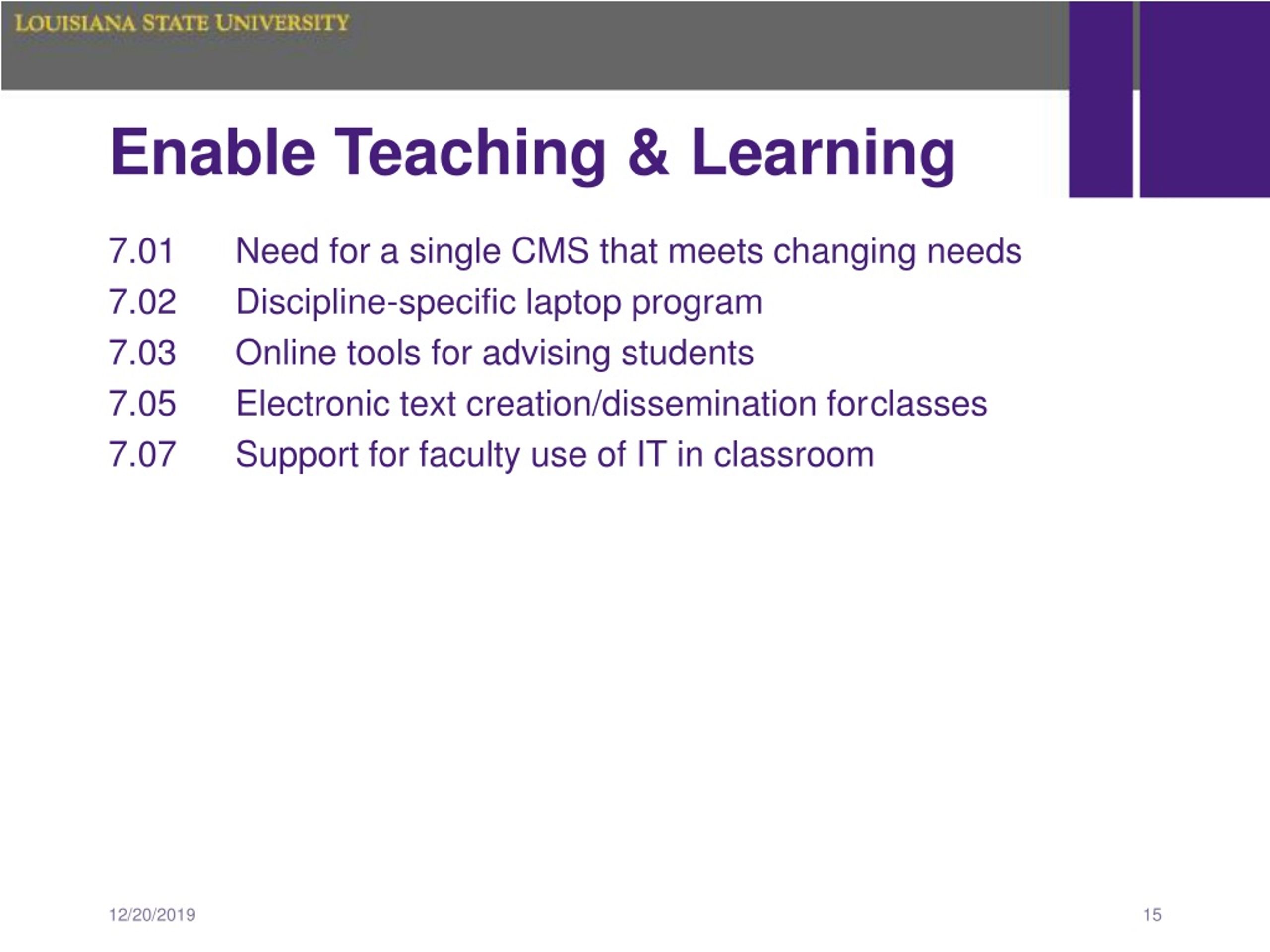 LOUISIANA STATE UNIVERSITY

Enable Teaching & Learning

7.01 Need for a single CMS that meets changing needs
7.02 Discipline-specific laptop program
7.03 Online tools for advising students
7.05 Electronic text creation/dissemination forclasses
7.07 Support for faculty use of IT in classroom

12/20/2019

15